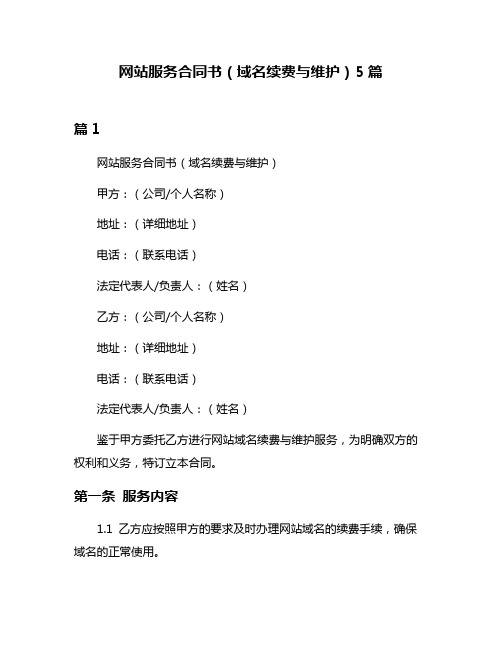 网站服务合同书（域名续费与维护）5篇

篇1

网站服务合同书（域名续费与维护）

甲方：（公司/个人名称）

地址：（详细地址）

电话：（联系电话）

法定代表人/负责人：（姓名）

乙方：（公司/个人名称）

地址：（详细地址）

电话：（联系电话）

法定代表人/负责人：（姓名）

鉴于甲方委托乙方进行网站域名续费与维护服务，为明确双方的权利和义务，特订立本合同。

第一条 服务内容

1.1 乙方应按照甲方的要求及时办理网站域名的续费手续，确保域名的正常使用。